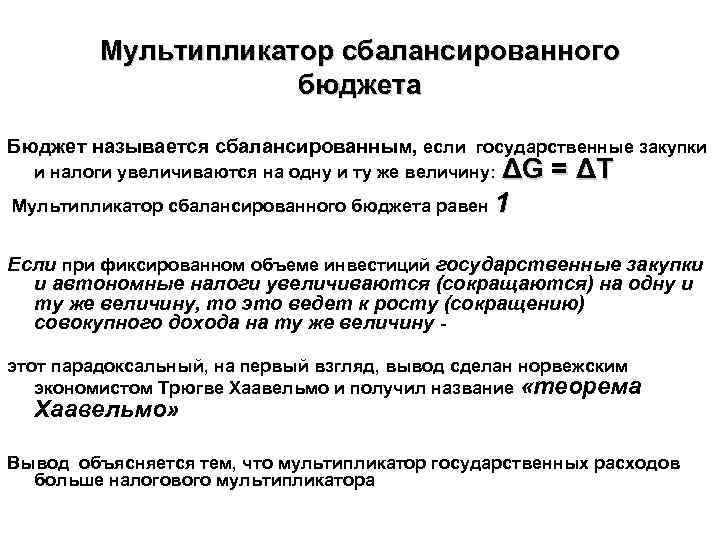 Мультипликатор сбалансированного бюджета

Бюджет называется сбалансированным, если государственные закупки и налоги увеличиваются на одну и ту же величину: $\Delta G = \Delta T$

Мультипликатор сбалансированного бюджета равен 1

Если при фиксированном объеме инвестиций государственные закупки и автономные налоги увеличиваются (сокращаются) на одну и ту же величину, то это ведет к росту (сокращению) совокупного дохода на ту же величину -

этот парадоксальный, на первый взгляд, вывод сделан норвежским экономистом Трюгве Хаавельмо и получил название «теорема Хаавельмо»

Вывод объясняется тем, что мультипликатор государственных расходов больше налогового мультипликатора